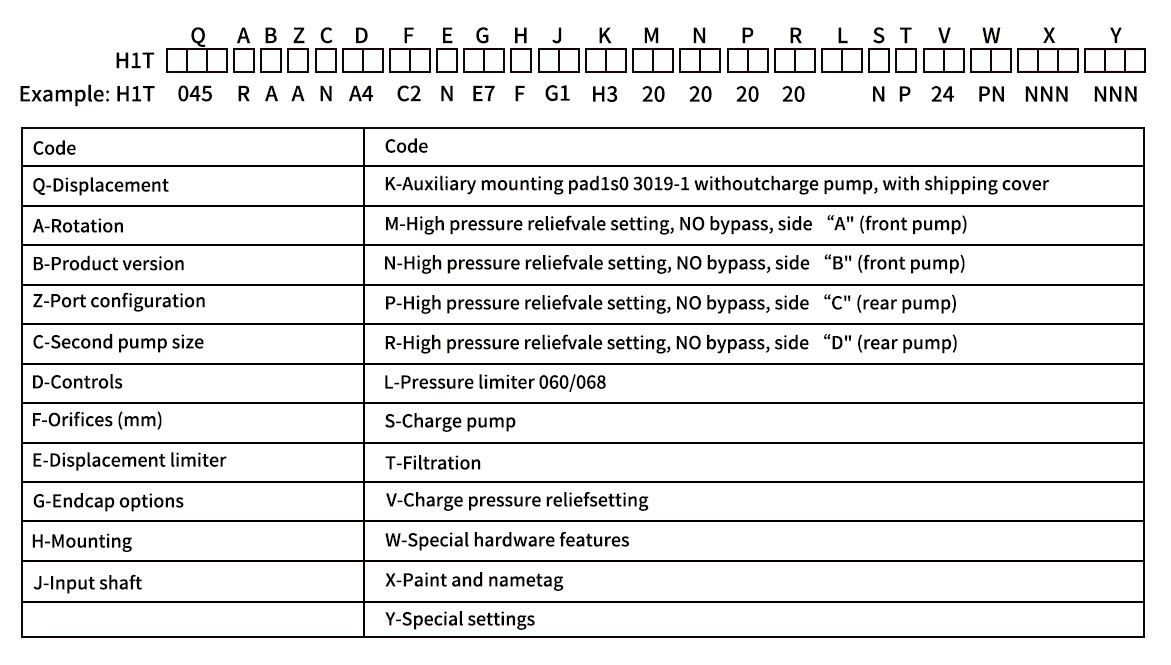 Q A B Z C D F E G H J K M N P R L S T V W X Y
H1T

Example: H1T 045 R A A N A4 C2 N E7 F G1 H3 20 20 20 20 N P 24 PN NNN NNN

| Code | Code |
|---|---|
| Q-Displacement | K-Auxiliary mounting pad1s0 3019-1 withoutcharge pump, with shipping cover |
| A-Rotation | M-High pressure reliefvale setting, NO bypass, side “A" (front pump) |
| B-Product version | N-High pressure reliefvale setting, NO bypass, side “B" (front pump) |
| Z-Port configuration | P-High pressure reliefvale setting, NO bypass, side “C" (rear pump) |
| C-Second pump size | R-High pressure reliefvale setting, NO bypass, side “D" (rear pump) |
| D-Controls | L-Pressure limiter 060/068 |
| F-Orifices (mm) | S-Charge pump |
| E-Displacement limiter | T-Filtration |
| G-Endcap options | V-Charge pressure reliefsetting |
| H-Mounting | W-Special hardware features |
| J-Input shaft | X-Paint and nametag |
|  | Y-Special settings |